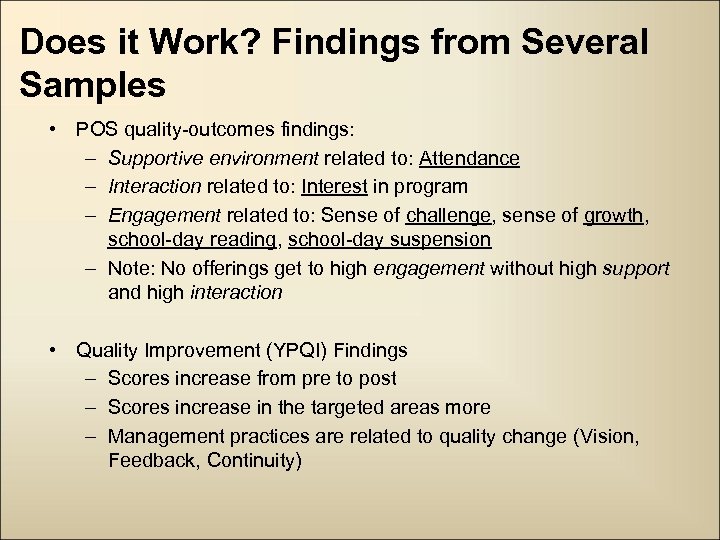 Does it Work? Findings from Several Samples

• POS quality-outcomes findings:
– Supportive environment related to: Attendance
– Interaction related to: Interest in program
– Engagement related to: Sense of challenge, sense of growth, school-day reading, school-day suspension
– Note: No offerings get to high engagement without high support and high interaction

• Quality Improvement (YPQI) Findings
– Scores increase from pre to post
– Scores increase in the targeted areas more
– Management practices are related to quality change (Vision, Feedback, Continuity)